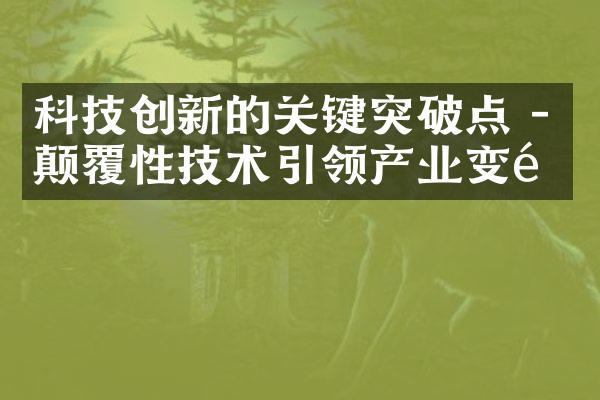 科技创新的关键突破点 - 颠覆性技术引领产业变é